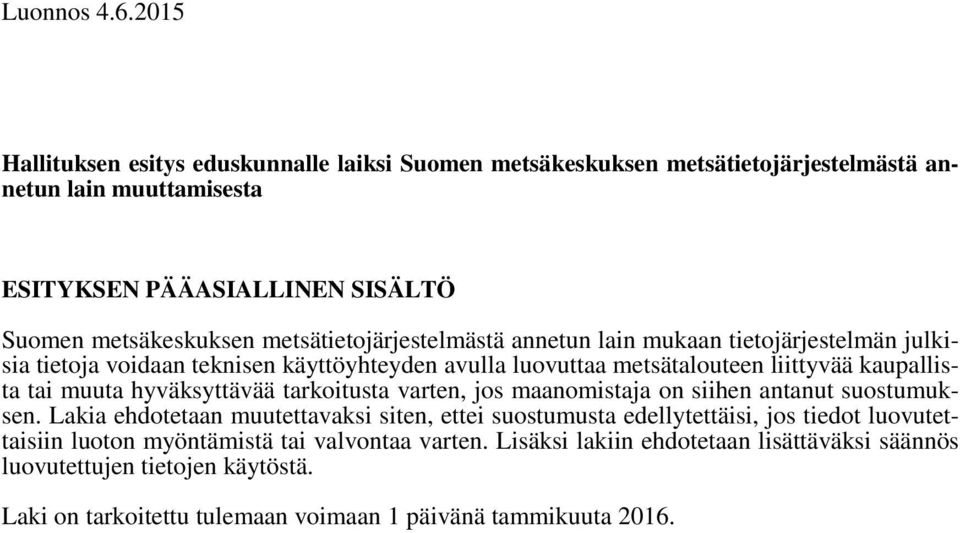 Luonnos 4.6.2015

Hallituksen esitys eduskunnalle laiksi Suomen metsäkeskuksen metsätietojärjestelmästä annetun lain muuttamisesta

ESITYKSEN PÄÄASIALLINEN SISÄLTÖ

Suomen metsäkeskuksen metsätietojärjestelmästä annetun lain mukaan tietojärjestelmän julkisia tietoja voidaan teknisen käyttöyhteyden avulla luovuttaa metsätalouteen liittyvää kaupallista tai muuta hyväksyttävää tarkoitusta varten, jos maanomistaja on siihen antanut suostumuksen. Lakia ehdotetaan muutettavaksi siten, ettei suostumusta edellytettäisi, jos tiedot luovutettaisiin luoton myöntämistä tai valvontaa varten. Lisäksi lakiin ehdotetaan lisättäväksi säännös luovutettujen tietojen käytöstä.

Laki on tarkoitettu tulemaan voimaan 1 päivänä tammikuuta 2016.